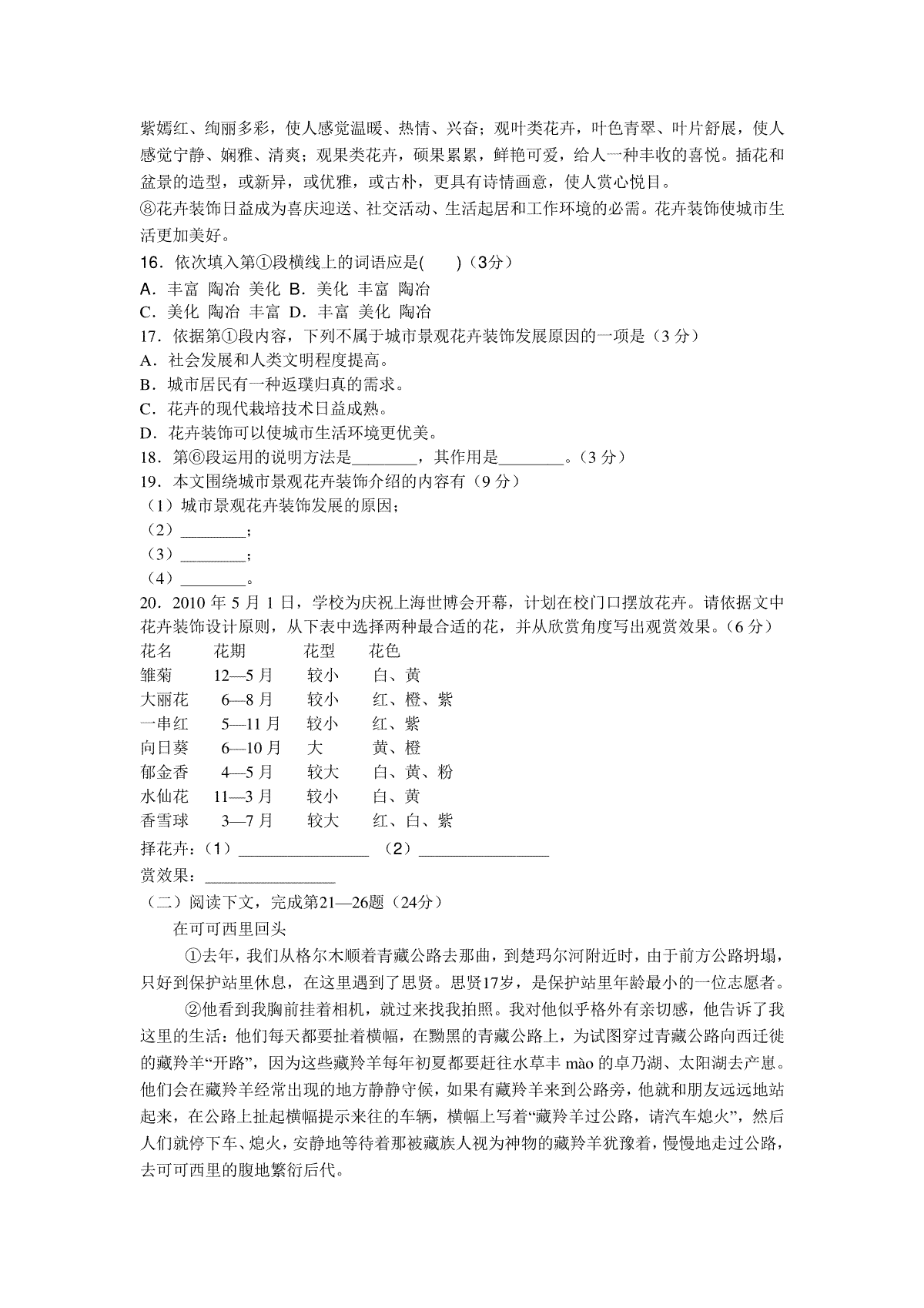 紫嫣红、绚丽多彩，使人感觉温暖、热情、兴奋；观叶类花卉，叶色青翠、叶片舒展，使人感觉宁静、娴雅、清爽；观果类花卉，硕果累累，鲜艳可爱，给人一种丰收的喜悦。插花和盆景的造型，或新异，或优雅，或古朴，更具有诗情画意，使人赏心悦目。

⑧花卉装饰日益成为喜庆迎送、社交活动、生活起居和工作环境的必需。花卉装饰使城市生活更加美好。

16．依次填入第①段横线上的词语应是(　　)（3分）
A．丰富 陶冶 美化 B．美化 丰富 陶冶
C．美化 陶冶 丰富 D．丰富 美化 陶冶

17．依据第①段内容，下列不属于城市景观花卉装饰发展原因的一项是（3 分）
A．社会发展和人类文明程度提高。
B．城市居民有一种返璞归真的需求。
C．花卉的现代栽培技术日益成熟。
D．花卉装饰可以使城市生活环境更优美。

18．第⑥段运用的说明方法是________，其作用是________。（3 分）

19．本文围绕城市景观花卉装饰介绍的内容有（9 分）
（1）城市景观花卉装饰发展的原因；
（2）________；
（3）________；
（4）________。

20．2010 年 5 月 1 日，学校为庆祝上海世博会开幕，计划在校门口摆放花卉。请依据文中花卉装饰设计原则，从下表中选择两种最合适的花，并从欣赏角度写出观赏效果。（6 分）

| 花名 | 花期 | 花型 | 花色 |
|---|---|---|---|
| 雏菊 | 12—5 月 | 较小 | 白、黄 |
| 大丽花 | 6—8 月 | 较小 | 红、橙、紫 |
| 一串红 | 5—11 月 | 较小 | 红、紫 |
| 向日葵 | 6—10 月 | 大 | 黄、橙 |
| 郁金香 | 4—5 月 | 较大 | 白、黄、粉 |
| 水仙花 | 11—3 月 | 较小 | 白、黄 |
| 香雪球 | 3—7 月 | 较大 | 红、白、紫 |

择花卉：（1）________________ （2）________________
赏效果：________________

（二）阅读下文，完成第21—26题（24分）

在可可西里回头

①去年，我们从格尔木顺着青藏公路去那曲，到楚玛尔河附近时，由于前方公路坍塌，只好到保护站里休息，在这里遇到了思贤。思贤17岁，是保护站里年龄最小的一位志愿者。

②他看到我胸前挂着相机，就过来找我拍照。我对他似乎格外有亲切感，他告诉了我这里的生活：他们每天都要扯着横幅，在黝黑的青藏公路上，为试图穿过青藏公路向西迁徙的藏羚羊“开路”，因为这些藏羚羊每年初夏都要赶往水草丰 mào 的卓乃湖、太阳湖去产崽。他们会在藏羚羊经常出现的地方静静守候，如果有藏羚羊来到公路旁，他就和朋友远远地站起来，在公路上扯起横幅提示来往的车辆，横幅上写着“藏羚羊过公路，请汽车熄火”，然后人们就停下车、熄火，安静地等待着那被藏族人视为神物的藏羚羊犹豫着，慢慢地走过公路，去可可西里的腹地繁衍后代。